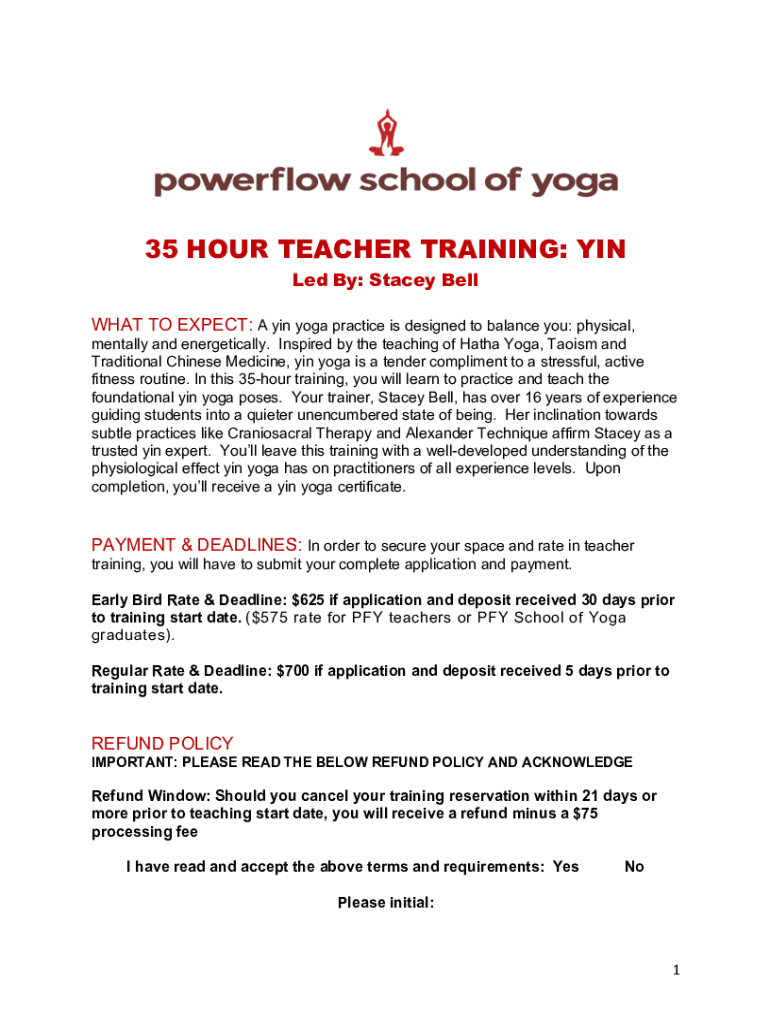 powerflow school of yoga

35 HOUR TEACHER TRAINING: YIN

Led By: Stacey Bell

WHAT TO EXPECT: A yin yoga practice is designed to balance you: physical, mentally and energetically. Inspired by the teaching of Hatha Yoga, Taoism and Traditional Chinese Medicine, yin yoga is a tender compliment to a stressful, active fitness routine. In this 35-hour training, you will learn to practice and teach the foundational yin yoga poses. Your trainer, Stacey Bell, has over 16 years of experience guiding students into a quieter unencumbered state of being. Her inclination towards subtle practices like Craniosacral Therapy and Alexander Technique affirm Stacey as a trusted yin expert. You'll leave this training with a well-developed understanding of the physiological effect yin yoga has on practitioners of all experience levels. Upon completion, you'll receive a yin yoga certificate.

PAYMENT & DEADLINES: In order to secure your space and rate in teacher training, you will have to submit your complete application and payment.

Early Bird Rate & Deadline: $625 if application and deposit received 30 days prior to training start date. ($575 rate for PFY teachers or PFY School of Yoga graduates).

Regular Rate & Deadline: $700 if application and deposit received 5 days prior to training start date.

REFUND POLICY
IMPORTANT: PLEASE READ THE BELOW REFUND POLICY AND ACKNOWLEDGE

Refund Window: Should you cancel your training reservation within 21 days or more prior to teaching start date, you will receive a refund minus a $75 processing fee

I have read and accept the above terms and requirements: Yes No

Please initial:

1